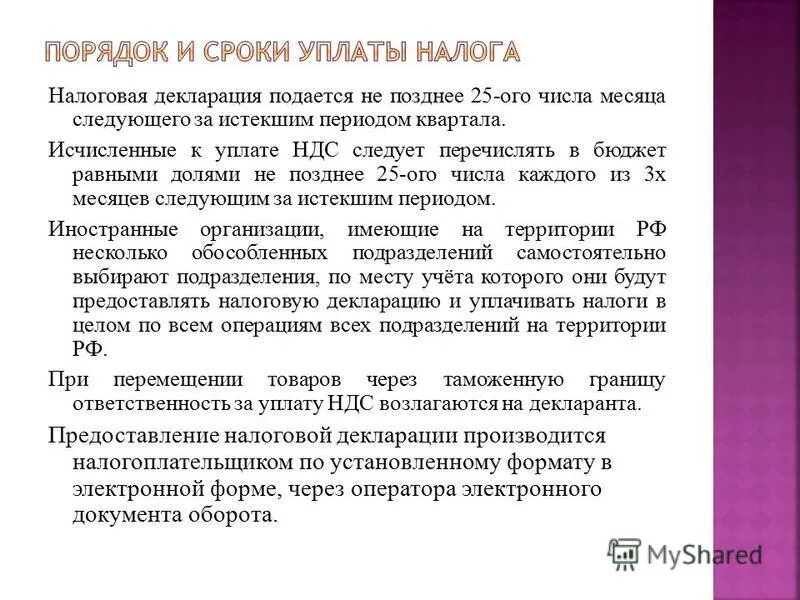 ПОРЯДОК И СРОКИ УПЛАТЫ НАЛОГА

Налоговая декларация подается не позднее 25-ого числа месяца следующего за истекшим периодом квартала.

Исчисленные к уплате НДС следует перечислять в бюджет равными долями не позднее 25-ого числа каждого из 3х месяцев следующим за истекшим периодом.

Иностранные организации, имеющие на территории РФ несколько обособленных подразделений самостоятельно выбирают подразделения, по месту учёта которого они будут предоставлять налоговую декларацию и уплачивать налоги в целом по всем операциям всех подразделений на территории РФ.

При перемещении товаров через таможенную границу ответственность за уплату НДС возлагаются на декларанта.

Предоставление налоговой декларации производится налогоплательщиком по установленному формату в электронной форме, через оператора электронного документа оборота.

MyShared